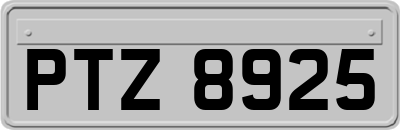 PTZ 8925